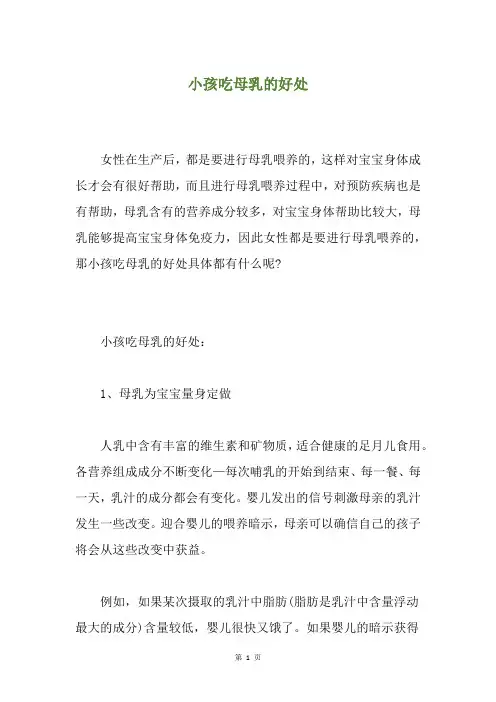 小孩吃母乳的好处

女性在生产后，都是要进行母乳喂养的，这样对宝宝身体成长才会有很好帮助，而且进行母乳喂养过程中，对预防疾病也是有帮助，母乳含有的营养成分较多，对宝宝身体帮助比较大，母乳能够提高宝宝身体免疫力，因此女性都是要进行母乳喂养的，那小孩吃母乳的好处具体都有什么呢?

小孩吃母乳的好处：

1、母乳为宝宝量身定做

人乳中含有丰富的维生素和矿物质，适合健康的足月儿食用。各营养组成成分不断变化—每次哺乳的开始到结束、每一餐、每一天，乳汁的成分都会有变化。婴儿发出的信号刺激母亲的乳汁发生一些改变。迎合婴儿的喂养暗示，母亲可以确信自己的孩子将会从这些改变中获益。

例如，如果某次摄取的乳汁中脂肪(脂肪是乳汁中含量浮动最大的成分)含量较低，婴儿很快又饿了。如果婴儿的暗示获得

第 1 页